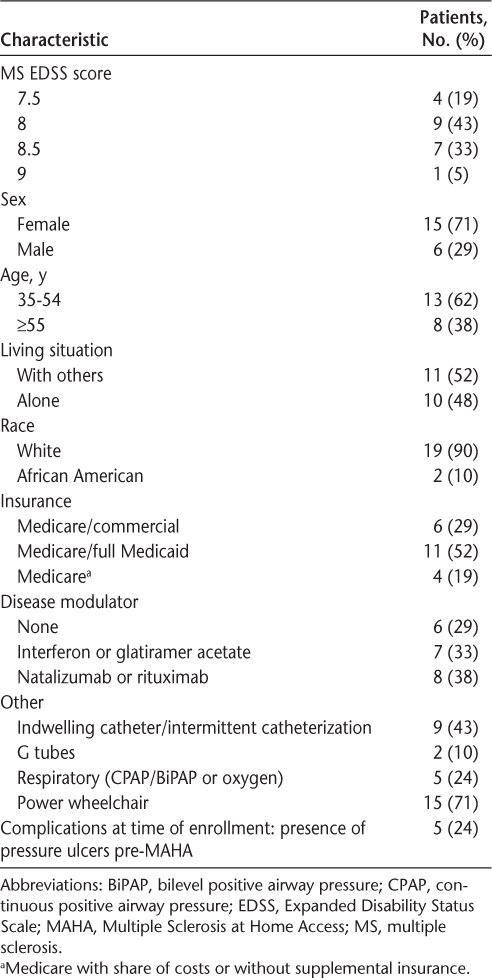 | Characteristic | Patients, No. (%) |
|---|---|
| MS EDSS score | |
| 7.5 | 4 (19) |
| 8 | 9 (43) |
| 8.5 | 7 (33) |
| 9 | 1 (5) |
| Sex | |
| Female | 15 (71) |
| Male | 6 (29) |
| Age, y | |
| 35-54 | 13 (62) |
| ≥55 | 8 (38) |
| Living situation | |
| With others | 11 (52) |
| Alone | 10 (48) |
| Race | |
| White | 19 (90) |
| African American | 2 (10) |
| Insurance | |
| Medicare/commercial | 6 (29) |
| Medicare/full Medicaid | 11 (52) |
| Medicare$^a$ | 4 (19) |
| Disease modulator | |
| None | 6 (29) |
| Interferon or glatiramer acetate | 7 (33) |
| Natalizumab or rituximab | 8 (38) |
| Other | |
| Indwelling catheter/intermittent catheterization | 9 (43) |
| G tubes | 2 (10) |
| Respiratory (CPAP/BiPAP or oxygen) | 5 (24) |
| Power wheelchair | 15 (71) |
| Complications at time of enrollment: presence of pressure ulcers pre-MAHA | 5 (24) |

Abbreviations: BiPAP, bilevel positive airway pressure; CPAP, continuous positive airway pressure; EDSS, Expanded Disability Status Scale; MAHA, Multiple Sclerosis at Home Access; MS, multiple sclerosis.
$^a$Medicare with share of costs or without supplemental insurance.